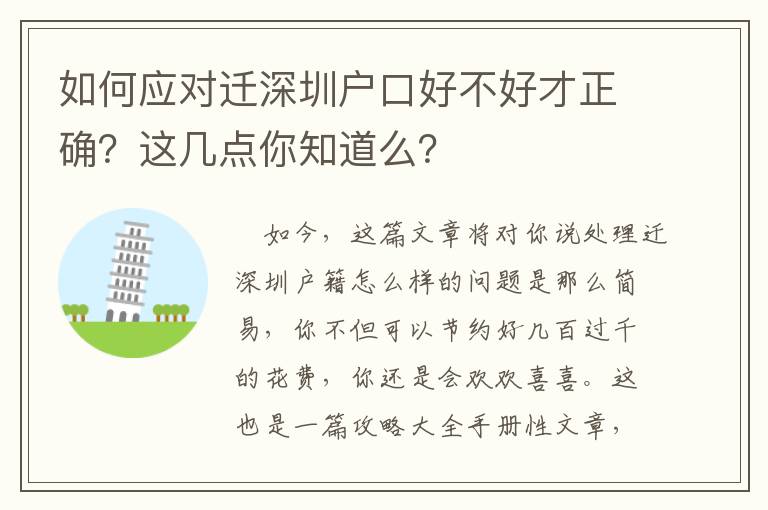 如何应对迁深圳户口好不好才正确？这几点你知道么？

如今，这篇文章将对你说处理迁深圳户籍怎么样的问题是那么简易，你不但可以节约好几百过千的花费，你还是会欢欢喜喜。这也是一篇攻略大全手册性文章，